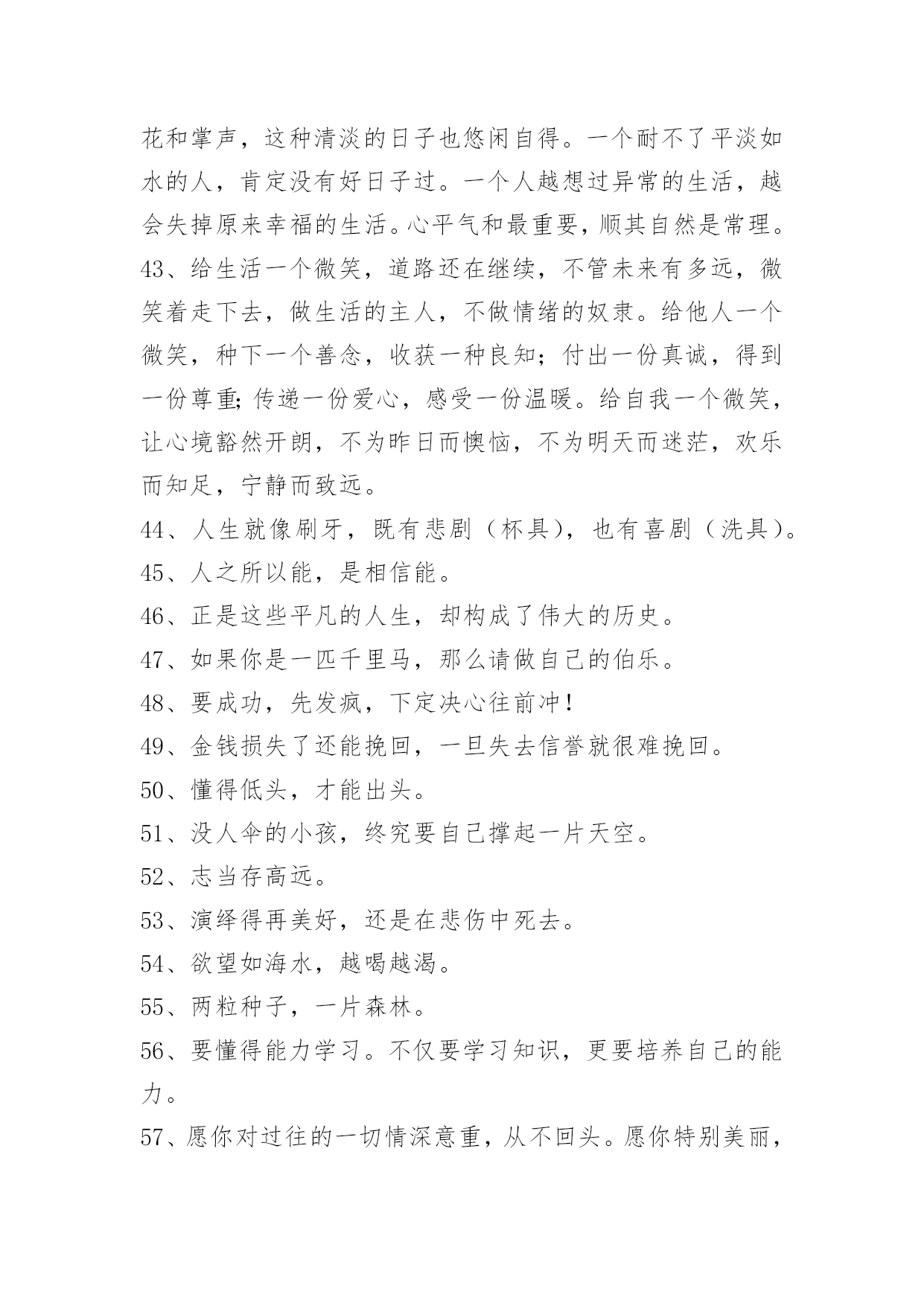 花和掌声，这种清淡的日子也悠闲自得。一个耐不了平淡如水的人，肯定没有好日子过。一个人越想过异常的生活，越会失掉原来幸福的生活。心平气和最重要，顺其自然是常理。

43、给生活一个微笑，道路还在继续，不管未来有多远，微笑着走下去，做生活的主人，不做情绪的奴隶。给他人一个微笑，种下一个善念，收获一种良知；付出一份真诚，得到一份尊重;传递一份爱心，感受一份温暖。给自我一个微笑，让心境豁然开朗，不为昨日而懊恼，不为明天而迷茫，欢乐而知足，宁静而致远。

44、人生就像刷牙，既有悲剧（杯具），也有喜剧（洗具）。

45、人之所以能，是相信能。

46、正是这些平凡的人生，却构成了伟大的历史。

47、如果你是一匹千里马，那么请做自己的伯乐。

48、要成功，先发疯，下定决心往前冲！

49、金钱损失了还能挽回，一旦失去信誉就很难挽回。

50、懂得低头，才能出头。

51、没人伞的小孩，终究要自己撑起一片天空。

52、志当存高远。

53、演绎得再美好，还是在悲伤中死去。

54、欲望如海水，越喝越渴。

55、两粒种子，一片森林。

56、要懂得能力学习。不仅要学习知识，更要培养自己的能力。

57、愿你对过往的一切情深意重，从不回头。愿你特别美丽，